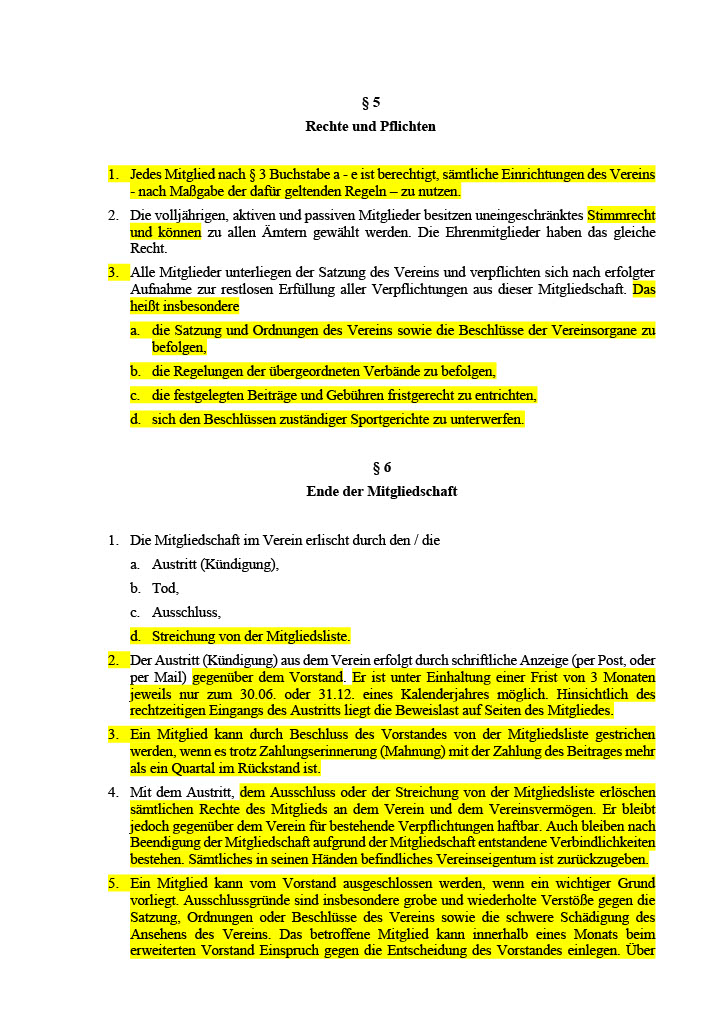 § 5
Rechte und Pflichten

1. Jedes Mitglied nach § 3 Buchstabe a - e ist berechtigt, sämtliche Einrichtungen des Vereins - nach Maßgabe der dafür geltenden Regeln – zu nutzen.

2. Die volljährigen, aktiven und passiven Mitglieder besitzen uneingeschränktes Stimmrecht und können zu allen Ämtern gewählt werden. Die Ehrenmitglieder haben das gleiche Recht.

3. Alle Mitglieder unterliegen der Satzung des Vereins und verpflichten sich nach erfolgter Aufnahme zur restlosen Erfüllung aller Verpflichtungen aus dieser Mitgliedschaft. Das heißt insbesondere

a. die Satzung und Ordnungen des Vereins sowie die Beschlüsse der Vereinsorgane zu befolgen,

b. die Regelungen der übergeordneten Verbände zu befolgen,

c. die festgelegten Beiträge und Gebühren fristgerecht zu entrichten,

d. sich den Beschlüssen zuständiger Sportgerichte zu unterwerfen.

§ 6
Ende der Mitgliedschaft

1. Die Mitgliedschaft im Verein erlischt durch den / die

a. Austritt (Kündigung),

b. Tod,

c. Ausschluss,

d. Streichung von der Mitgliedsliste.

2. Der Austritt (Kündigung) aus dem Verein erfolgt durch schriftliche Anzeige (per Post, oder per Mail) gegenüber dem Vorstand. Er ist unter Einhaltung einer Frist von 3 Monaten jeweils nur zum 30.06. oder 31.12. eines Kalenderjahres möglich. Hinsichtlich des rechtzeitigen Eingangs des Austritts liegt die Beweislast auf Seiten des Mitgliedes.

3. Ein Mitglied kann durch Beschluss des Vorstandes von der Mitgliedsliste gestrichen werden, wenn es trotz Zahlungserinnerung (Mahnung) mit der Zahlung des Beitrages mehr als ein Quartal im Rückstand ist.

4. Mit dem Austritt, dem Ausschluss oder der Streichung von der Mitgliedsliste erlöschen sämtlichen Rechte des Mitglieds an dem Verein und dem Vereinsvermögen. Er bleibt jedoch gegenüber dem Verein für bestehende Verpflichtungen haftbar. Auch bleiben nach Beendigung der Mitgliedschaft aufgrund der Mitgliedschaft entstandene Verbindlichkeiten bestehen. Sämtliches in seinen Händen befindliches Vereinseigentum ist zurückzugeben.

5. Ein Mitglied kann vom Vorstand ausgeschlossen werden, wenn ein wichtiger Grund vorliegt. Ausschlussgründe sind insbesondere grobe und wiederholte Verstöße gegen die Satzung, Ordnungen oder Beschlüsse des Vereins sowie die schwere Schädigung des Ansehens des Vereins. Das betroffene Mitglied kann innerhalb eines Monats beim erweiterten Vorstand Einspruch gegen die Entscheidung des Vorstandes einlegen. Über